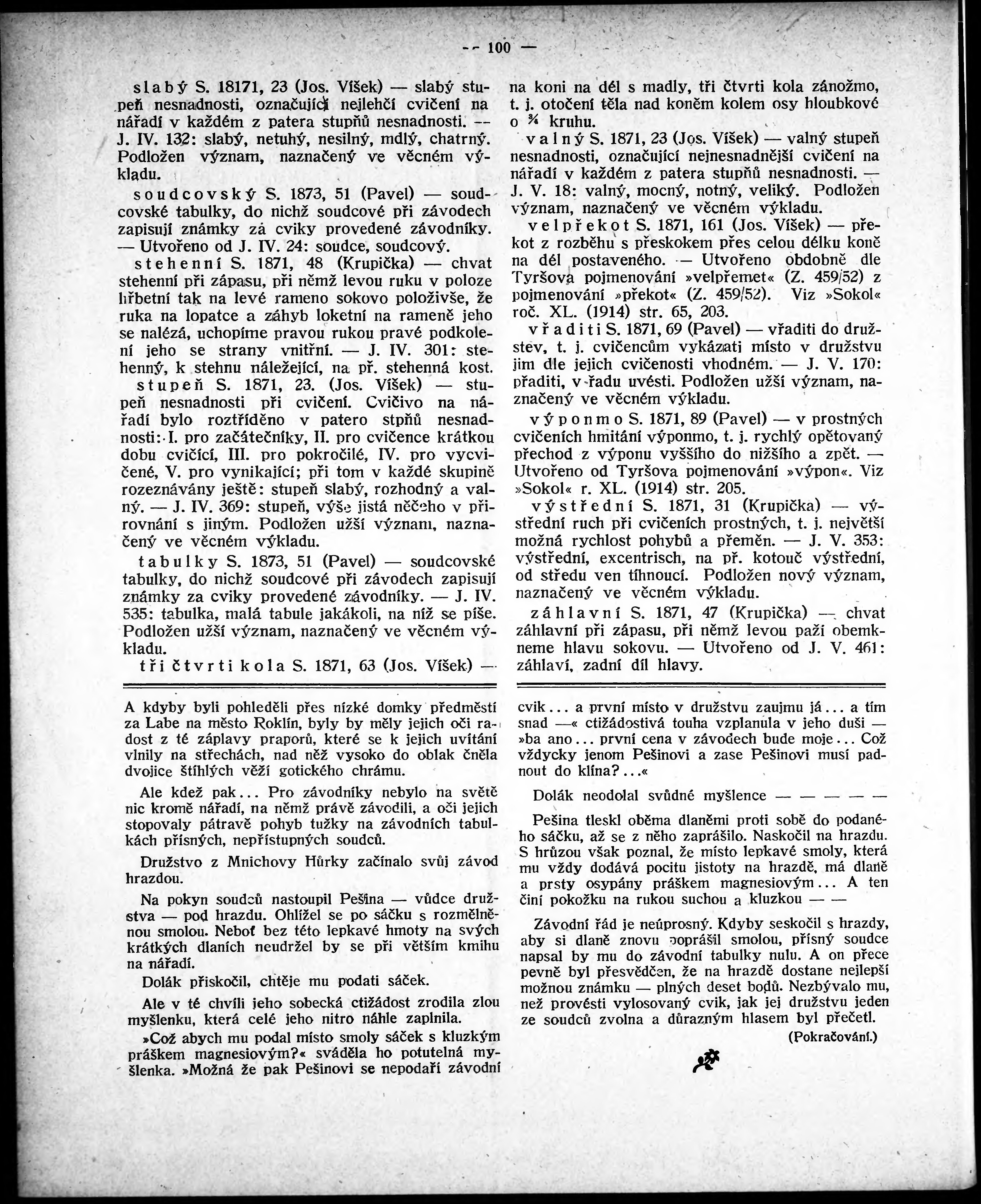 — 100 —

slabý S. 18171, 23 (Jos. Víšek) — slabý stupeň nesnadnosti, označující nejlehčí cvičení na nářadí v každém z patera stupňů nesnadnosti. — J. IV. 132: slabý, netuhý, nesilný, mdlý, chatrný. Podložen význam, naznačený ve věcném výkladu.

soudcovský S. 1873, 51 (Pavel) — soudcovské tabulky, do nichž soudcové při závodech zapisují známky za cviky provedené závodníky. — Utvořeno od J. IV. 24: soudce, soudcový.

stehenní S. 1871, 48 (Krupička) — chvat stehenní při zápasu, při němž levou ruku v poloze hřbetní tak na levé rameno sokovo položivše, že ruka na lopatce a záhyb loketní na rameně jeho se nalézá, uchopíme pravou rukou pravé podkolení jeho se strany vnitřní. — J. IV. 301: stehenný, k stehnu náležející, na př. stehenná kost.

stupeň S. 1871, 23. (Jos. Víšek) — stupeň nesnadnosti při cvičení. Cvičivo na nářadí bylo roztříděno v patero stpňů nesnadnosti: I. pro začátečníky, II. pro cvičence krátkou dobu cvičící, III. pro pokročilé, IV. pro vycvičené, V. pro vynikající; při tom v každé skupině rozeznávány ještě: stupeň slabý, rozhodný a valný. — J. IV. 369: stupeň, výše jistá něčeho v přirovnání s jiným. Podložen užší význam, naznačený ve věcném výkladu.

tabulky S. 1873, 51 (Pavel) — soudcovské tabulky, do nichž soudcové při závodech zapisují známky za cviky provedené závodníky. — J. IV. 535: tabulka, malá tabule jakákoli, na níž se píše. Podložen užší význam, naznačený ve věcném výkladu.

tři čtvrti kola S. 1871, 63 (Jos. Víšek) — na koni na dél s madly, tři čtvrti kola zánožmo, t. j. otočení těla nad koněm kolem osy hloubkové o ¾ kruhu.

valný S. 1871, 23 (Jos. Víšek) — valný stupeň nesnadnosti, označující nejnesnadnější cvičení na nářadí v každém z patera stupňů nesnadnosti. — J. V. 18: valný, mocný, notný, veliký. Podložen význam, naznačený ve věcném výkladu.

velpřekot S. 1871, 161 (Jos. Víšek) — překot z rozběhu s přeskokem přes celou délku koně na dél postaveného. — Utvořeno obdobně dle Tyršova pojmenování »velpřemet« (Z. 459/52) z pojmenování »překot« (Z. 459/52). Viz »Sokol« roč. XL. (1914) str. 65, 203.

vřaditi S. 1871, 69 (Pavel) — vřaditi do družstev, t. j. cvičencům vykázati místo v družstvu jim dle jejich cvičenosti vhodném. — J. V. 170: přaditi, v řadu uvésti. Podložen užší význam, naznačený ve věcném výkladu.

výponmo S. 1871, 89 (Pavel) — v prostných cvičeních hmitání výponmo, t. j. rychlý opětovaný přechod z výponu vyššího do nižšího a zpět. — Utvořeno od Tyršova pojmenování »výpon«. Viz »Sokol« r. XL. (1914) str. 205.

výstřední S. 1871, 31 (Krupička) — výstřední ruch při cvičeních prostných, t. j. největší možná rychlost pohybů a přeměn. — J. V. 353: výstřední, excentrisch, na př. kotouč výstřední, od středu ven tíhnoucí. Podložen nový význam, naznačený ve věcném výkladu.

záhlavní S. 1871, 47 (Krupička) — chvat záhlavní při zápasu, při němž levou paží obemkneme hlavu sokovu. — Utvořeno od J. V. 461: záhlaví, zadní díl hlavy.

A kdyby byli pohleděli přes nízké domky předměstí za Labe na město Roklín, byly by měly jejich oči radost z té záplavy praporů, které se k jejich uvítání vlnily na střechách, nad něž vysoko do oblak čněla dvojice štíhlých věží gotického chrámu.

Ale kdež pak... Pro závodníky nebylo na světě nic kromě nářadí, na němž právě závodili, a oči jejich stopovaly pátravě pohyb tužky na závodních tabulkách přísných, nepřístupných soudců.

Družstvo z Mnichovy Hůrky začínalo svůj závod hrazdou.

Na pokyn soudců nastoupil Pešina — vůdce družstva — pod hrazdu. Ohlížel se po sáčku s rozmělněnou smolou. Neboť bez této lepkavé hmoty na svých krátkých dlaních neudržel by se při větším kmihu na nářadí.

Dolák přiskočil, chtěje mu podati sáček.

Ale v té chvíli jeho sobecká ctižádost zrodila zlou myšlenku, která celé jeho nitro náhle zaplnila.

»Což abych mu podal místo smoly sáček s kluzkým práškem magnesiovým?« sváděla ho potutelná myšlenka. »Možná že pak Pešinovi se nepodaří závodní cvik... a první místo v družstvu zaujmu já... a tím snad —« ctižádostivá touha vzplanula v jeho duši — »ba ano... první cena v závodech bude moje... Což vždycky jenom Pešinovi a zase Pešinovi musí padnout do klína?...«

Dolák neodolal svůdné myšlence — — — — —

Pešina tleskl oběma dlaněmi proti sobě do podaného sáčku, až se z něho zaprášilo. Naskočil na hrazdu. S hrůzou však poznal, že místo lepkavé smoly, která mu vždy dodává pocitu jistoty na hrazdě, má dlaně a prsty osypány práškem magnesiovým... A ten činí pokožku na rukou suchou a kluzkou — —

Závodní řád je neúprosný. Kdyby seskočil s hrazdy, aby si dlaně znovu poprášil smolou, přísný soudce napsal by mu do závodní tabulky nulu. A on přece pevně byl přesvědčen, že na hrazdě dostane nejlepší možnou známku — plných deset bodů. Nezbývalo mu, než provésti vylosovaný cvik, jak jej družstvu jeden ze soudců zvolna a důrazným hlasem byl přečetl.

(Pokračování.)